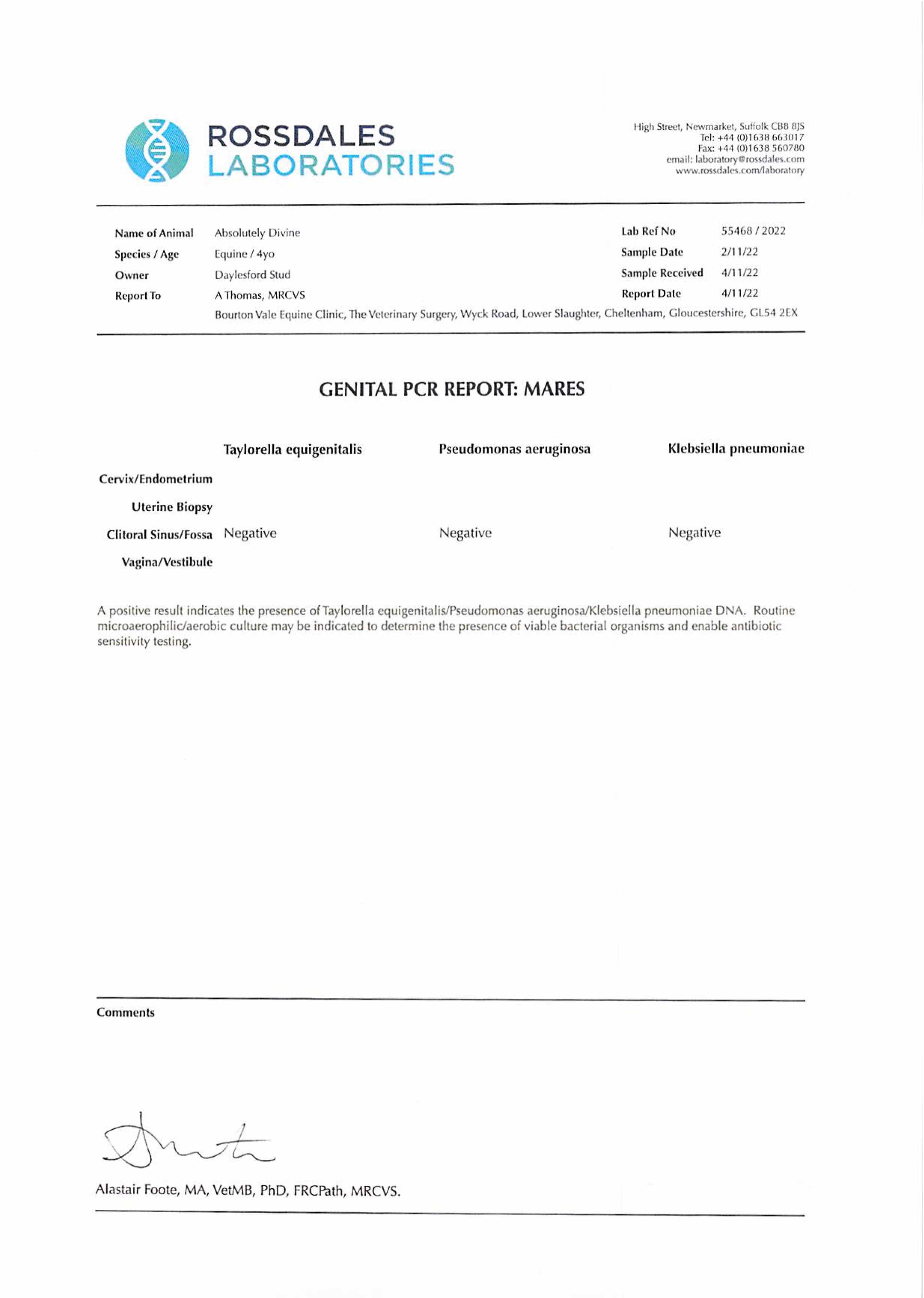 ROSSDALES LABORATORIES

High Street, Newmarket, Suffolk CB8 8JS
Tel: +44 (0)1638 663017
Fax: +44 (0)1638 560780
email: laboratory@rossdales.com
www.rossdales.com/laboratory

Name of Animal Absolutely Divine
Species / Age Equine / 4yo
Owner Daylesford Stud
Report To A Thomas, MRCVS
Bourton Vale Equine Clinic, The Veterinary Surgery, Wyck Road, Lower Slaughter, Cheltenham, Gloucestershire, GL54 2EX

Lab Ref No 55468 / 2022
Sample Date 2/11/22
Sample Received 4/11/22
Report Date 4/11/22

GENITAL PCR REPORT: MARES

| | Taylorella equigenitalis | Pseudomonas aeruginosa | Klebsiella pneumoniae |
|---|---|---|---|
| Cervix/Endometrium | | | |
| Uterine Biopsy | | | |
| Clitoral Sinus/Fossa | Negative | Negative | Negative |
| Vagina/Vestibule | | | |

A positive result indicates the presence of Taylorella equigenitalis/Pseudomonas aeruginosa/Klebsiella pneumoniae DNA. Routine microaerophilic/aerobic culture may be indicated to determine the presence of viable bacterial organisms and enable antibiotic sensitivity testing.

Comments

Alastair Foote, MA, VetMB, PhD, FRCPath, MRCVS.